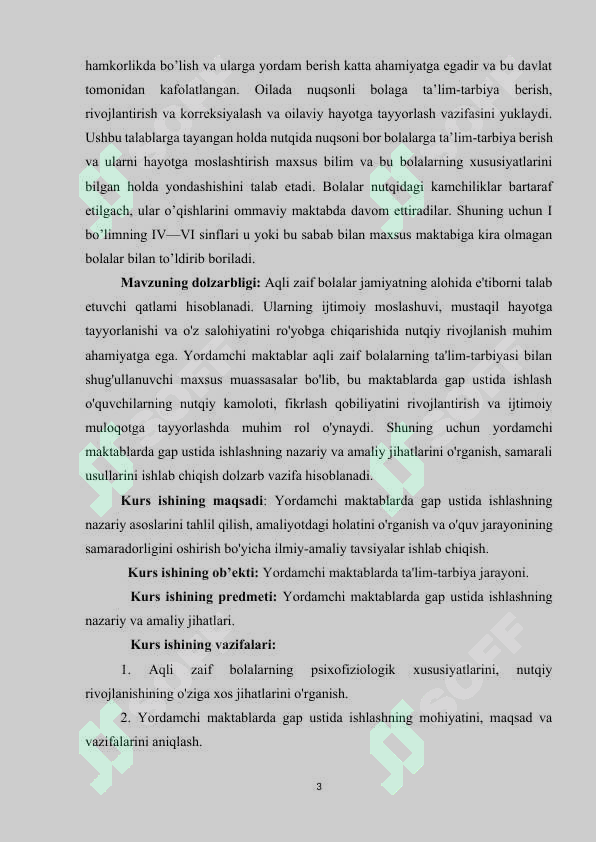 hamkorlikda bo'lish va ularga yordam berish katta ahamiyatga egadir va bu davlat tomonidan kafolatlangan. Oilada nuqsonli bolaga ta'lim-tarbiya berish, rivojlantirish va korreksiyalash va oilaviy hayotga tayyorlash vazifasini yuklaydi. Ushbu talablarga tayangan holda nutqida nuqsoni bor bolalarga ta'lim-tarbiya berish va ularni hayotga moslashtirish maxsus bilim va bu bolalarning xususiyatlarini bilgan holda yondashishini talab etadi. Bolalar nutqidagi kamchiliklar bartaraf etilgach, ular o'qishlarini ommaviy maktabda davom ettiradilar. Shuning uchun I bo'limning IV—VI sinflari u yoki bu sabab bilan maxsus maktabiga kira olmagan bolalar bilan to'ldirib boriladi.

Mavzuning dolzarbligi: Aqli zaif bolalar jamiyatning alohida e'tiborni talab etuvchi qatlami hisoblanadi. Ularning ijtimoiy moslashuvi, mustaqil hayotga tayyorlanishi va o'z salohiyatini ro'yobga chiqarishida nutqiy rivojlanish muhim ahamiyatga ega. Yordamchi maktablar aqli zaif bolalarning ta'lim-tarbiyasi bilan shug'ullanuvchi maxsus muassasalar bo'lib, bu maktablarda gap ustida ishlash o'quvchilarning nutqiy kamoloti, fikrlash qobiliyatini rivojlantirish va ijtimoiy muloqotga tayyorlashda muhim rol o'ynaydi. Shuning uchun yordamchi maktablarda gap ustida ishlashning nazariy va amaliy jihatlarini o'rganish, samarali usullarini ishlab chiqish dolzarb vazifa hisoblanadi.

Kurs ishining maqsadi: Yordamchi maktablarda gap ustida ishlashning nazariy asoslarini tahlil qilish, amaliyotdagi holatini o'rganish va o'quv jarayonining samaradorligini oshirish bo'yicha ilmiy-amaliy tavsiyalar ishlab chiqish.

Kurs ishining ob'ekti: Yordamchi maktablarda ta'lim-tarbiya jarayoni.

Kurs ishining predmeti: Yordamchi maktablarda gap ustida ishlashning nazariy va amaliy jihatlari.

Kurs ishining vazifalari:

1. Aqli zaif bolalarning psixofiziologik xususiyatlarini, nutqiy rivojlanishining o'ziga xos jihatlarini o'rganish.

2. Yordamchi maktablarda gap ustida ishlashning mohiyatini, maqsad va vazifalarini aniqlash.

3

SOFF